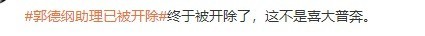 #郭德纲助理已被开除#终于被开除了，这不是喜大普奔。